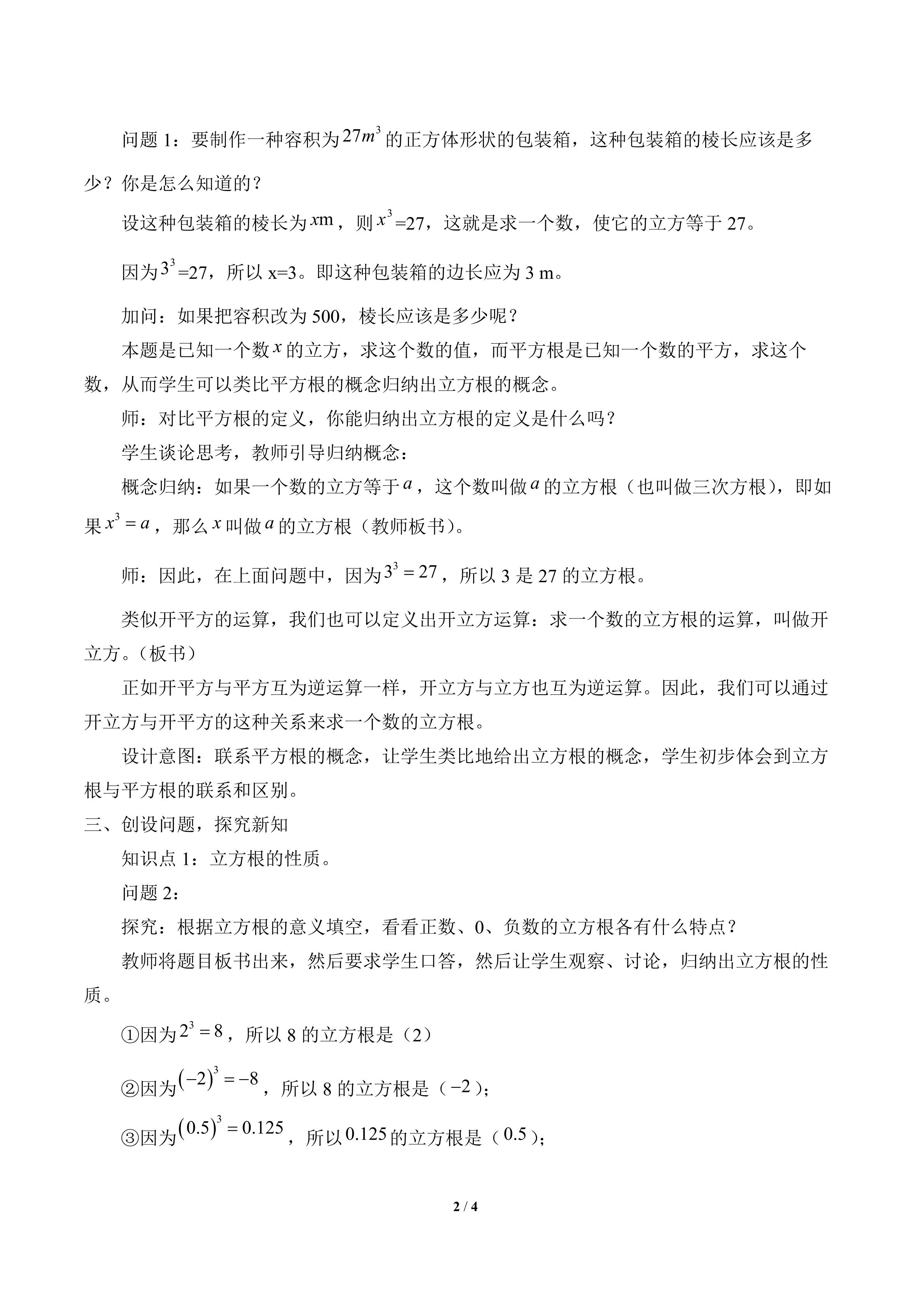 问题1：要制作一种容积为$27m^3$的正方体形状的包装箱，这种包装箱的棱长应该是多少？你是怎么知道的？

设这种包装箱的棱长为$x$m，则$x^3$=27，这就是求一个数，使它的立方等于27。

因为$3^3$=27，所以x=3。即这种包装箱的边长应为3 m。

加问：如果把容积改为500，棱长应该是多少呢？

本题是已知一个数$x$的立方，求这个数的值，而平方根是已知一个数的平方，求这个数，从而学生可以类比平方根的概念归纳出立方根的概念。

师：对比平方根的定义，你能归纳出立方根的定义是什么吗？

学生谈论思考，教师引导归纳概念：

概念归纳：如果一个数的立方等于$a$，这个数叫做$a$的立方根（也叫做三次方根），即如果$x^3=a$，那么$x$叫做$a$的立方根（教师板书）。

师：因此，在上面问题中，因为$3^3=27$，所以3是27的立方根。

类似开平方的运算，我们也可以定义出开立方运算：求一个数的立方根的运算，叫做开立方。（板书）

正如开平方与平方互为逆运算一样，开立方与立方也互为逆运算。因此，我们可以通过开立方与开平方的这种关系来求一个数的立方根。

设计意图：联系平方根的概念，让学生类比地给出立方根的概念，学生初步体会到立方根与平方根的联系和区别。

三、创设问题，探究新知

知识点1：立方根的性质。

问题2：

探究：根据立方根的意义填空，看看正数、0、负数的立方根各有什么特点？

教师将题目板书出来，然后要求学生口答，然后让学生观察、讨论，归纳出立方根的性质。

①因为$2^3=8$，所以8的立方根是（2）

②因为$(-2)^3=-8$，所以8的立方根是（$-2$）;

③因为$(0.5)^3=0.125$，所以$0.125$的立方根是（$0.5$）;

2 / 4